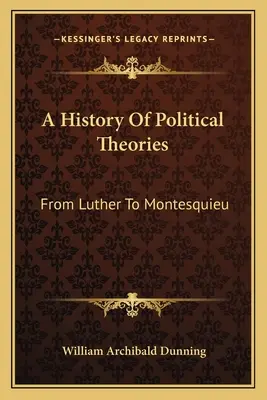 —KESSINGER'S LEGACY REPRINTS—

A History Of Political Theories

From Luther To Montesquieu

William Archibald Dunning